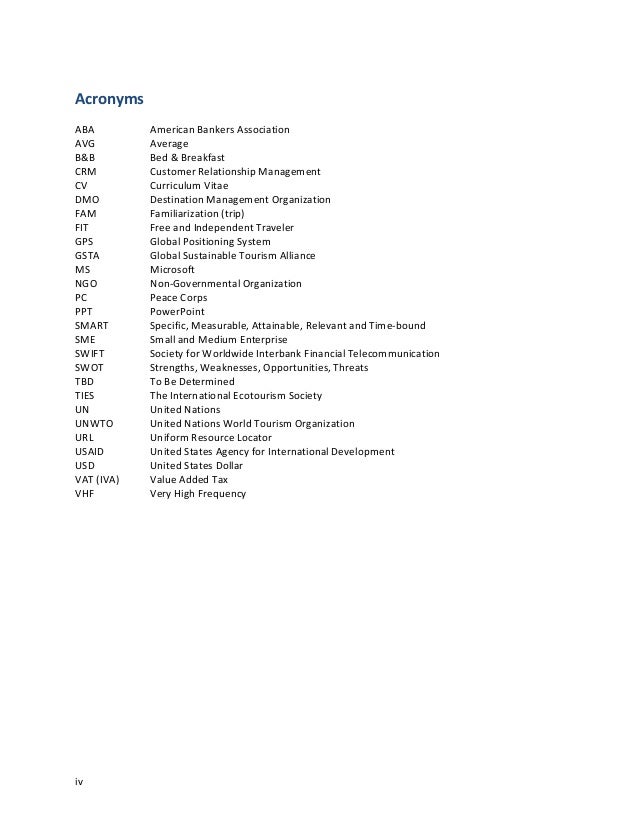 Acronyms

| | |
|---|---|
| ABA | American Bankers Association |
| AVG | Average |
| B&B | Bed & Breakfast |
| CRM | Customer Relationship Management |
| CV | Curriculum Vitae |
| DMO | Destination Management Organization |
| FAM | Familiarization (trip) |
| FIT | Free and Independent Traveler |
| GPS | Global Positioning System |
| GSTA | Global Sustainable Tourism Alliance |
| MS | Microsoft |
| NGO | Non-Governmental Organization |
| PC | Peace Corps |
| PPT | PowerPoint |
| SMART | Specific, Measurable, Attainable, Relevant and Time-bound |
| SME | Small and Medium Enterprise |
| SWIFT | Society for Worldwide Interbank Financial Telecommunication |
| SWOT | Strengths, Weaknesses, Opportunities, Threats |
| TBD | To Be Determined |
| TIES | The International Ecotourism Society |
| UN | United Nations |
| UNWTO | United Nations World Tourism Organization |
| URL | Uniform Resource Locator |
| USAID | United States Agency for International Development |
| USD | United States Dollar |
| VAT (IVA) | Value Added Tax |
| VHF | Very High Frequency |

iv